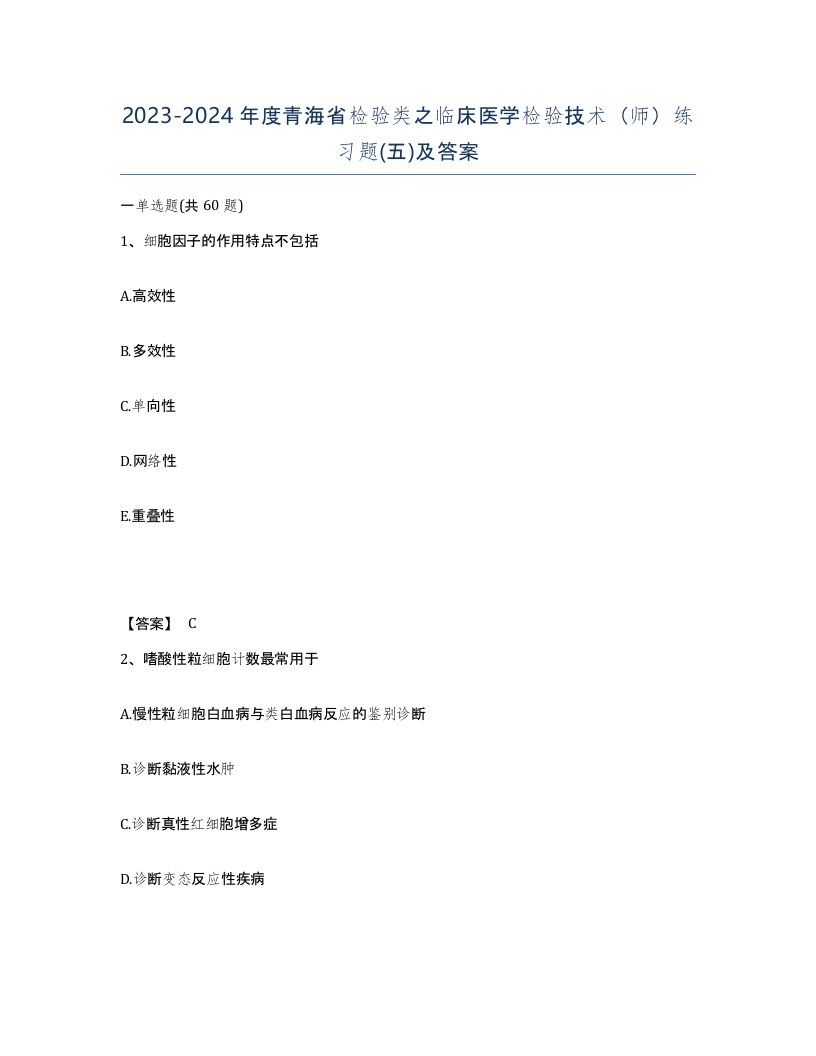 2023-2024年度青海省检验类之临床医学检验技术（师）练习题(五)及答案

一单选题(共 60 题)

1、细胞因子的作用特点不包括

A.高效性

B.多效性

C.单向性

D.网络性

E.重叠性

【答案】 C

2、嗜酸性粒细胞计数最常用于

A.慢性粒细胞白血病与类白血病反应的鉴别诊断

B.诊断黏液性水肿

C.诊断真性红细胞增多症

D.诊断变态反应性疾病